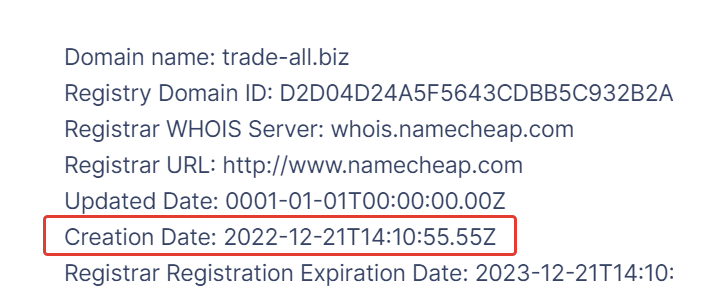 Domain name: trade-all.biz
Registry Domain ID: D2D04D24A5F5643CDBB5C932B2A
Registrar WHOIS Server: whois.namecheap.com
Registrar URL: http://www.namecheap.com
Updated Date: 0001-01-01T00:00:00.00Z
Creation Date: 2022-12-21T14:10:55.55Z
Registrar Registration Expiration Date: 2023-12-21T14:10: